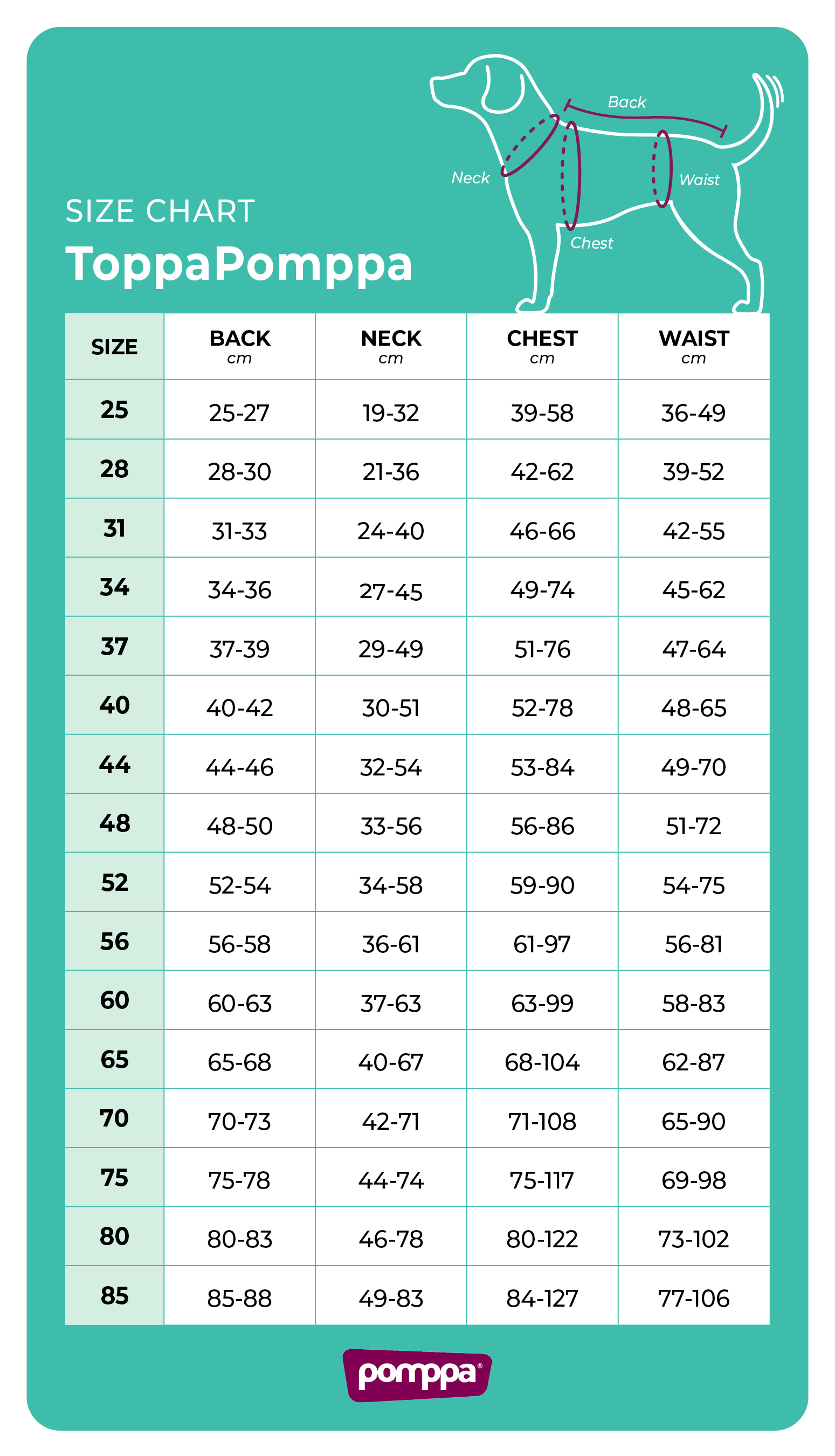 Back
Neck
Waist
Chest

SIZE CHART
ToppaPomppa

| SIZE | BACK cm | NECK cm | CHEST cm | WAIST cm |
|---|---|---|---|---|
| 25 | 25-27 | 19-32 | 39-58 | 36-49 |
| 28 | 28-30 | 21-36 | 42-62 | 39-52 |
| 31 | 31-33 | 24-40 | 46-66 | 42-55 |
| 34 | 34-36 | 27-45 | 49-74 | 45-62 |
| 37 | 37-39 | 29-49 | 51-76 | 47-64 |
| 40 | 40-42 | 30-51 | 52-78 | 48-65 |
| 44 | 44-46 | 32-54 | 53-84 | 49-70 |
| 48 | 48-50 | 33-56 | 56-86 | 51-72 |
| 52 | 52-54 | 34-58 | 59-90 | 54-75 |
| 56 | 56-58 | 36-61 | 61-97 | 56-81 |
| 60 | 60-63 | 37-63 | 63-99 | 58-83 |
| 65 | 65-68 | 40-67 | 68-104 | 62-87 |
| 70 | 70-73 | 42-71 | 71-108 | 65-90 |
| 75 | 75-78 | 44-74 | 75-117 | 69-98 |
| 80 | 80-83 | 46-78 | 80-122 | 73-102 |
| 85 | 85-88 | 49-83 | 84-127 | 77-106 |

pomppa®